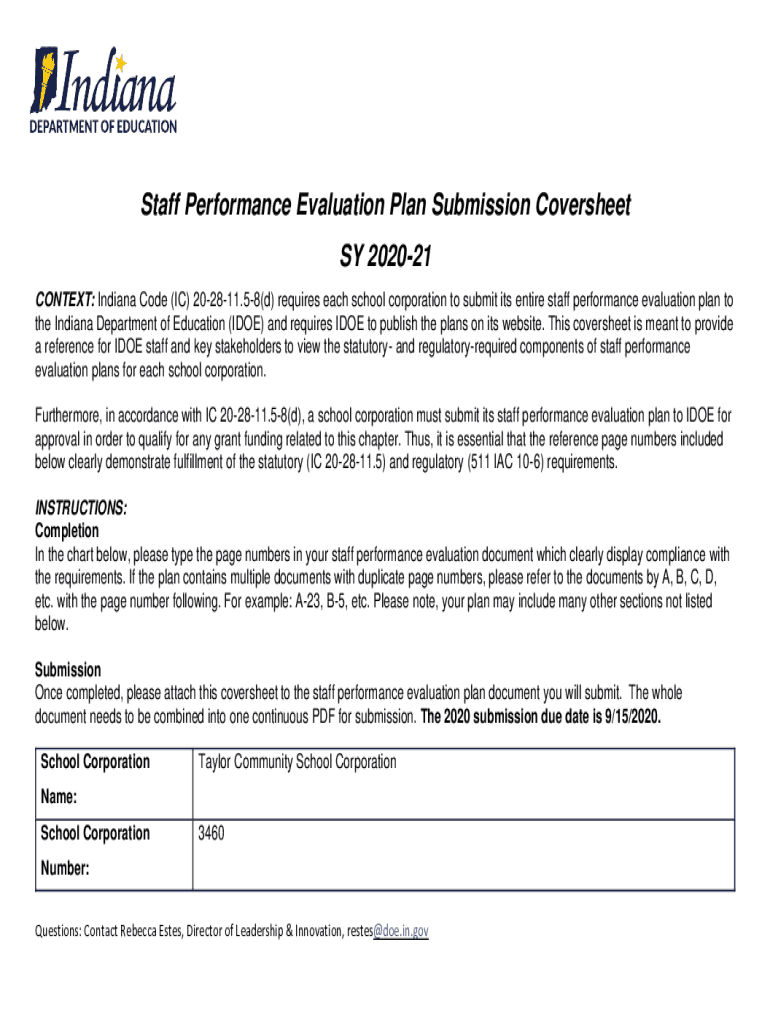 Indiana
DEPARTMENT OF EDUCATION

Staff Performance Evaluation Plan Submission Coversheet

SY 2020-21

CONTEXT: Indiana Code (IC) 20-28-11.5-8(d) requires each school corporation to submit its entire staff performance evaluation plan to the Indiana Department of Education (IDOE) and requires IDOE to publish the plans on its website. This coversheet is meant to provide a reference for IDOE staff and key stakeholders to view the statutory- and regulatory-required components of staff performance evaluation plans for each school corporation.

Furthermore, in accordance with IC 20-28-11.5-8(d), a school corporation must submit its staff performance evaluation plan to IDOE for approval in order to qualify for any grant funding related to this chapter. Thus, it is essential that the reference page numbers included below clearly demonstrate fulfillment of the statutory (IC 20-28-11.5) and regulatory (511 IAC 10-6) requirements.

INSTRUCTIONS:
Completion
In the chart below, please type the page numbers in your staff performance evaluation document which clearly display compliance with the requirements. If the plan contains multiple documents with duplicate page numbers, please refer to the documents by A, B, C, D, etc. with the page number following. For example: A-23, B-5, etc. Please note, your plan may include many other sections not listed below.

Submission
Once completed, please attach this coversheet to the staff performance evaluation plan document you will submit. The whole document needs to be combined into one continuous PDF for submission. The 2020 submission due date is 9/15/2020.

| School Corporation Name: | Taylor Community School Corporation |
|---|---|
| School Corporation Number: | 3460 |

Questions: Contact Rebecca Estes, Director of Leadership & Innovation, restes@doe.in.gov